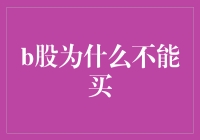 b股为什么不能买